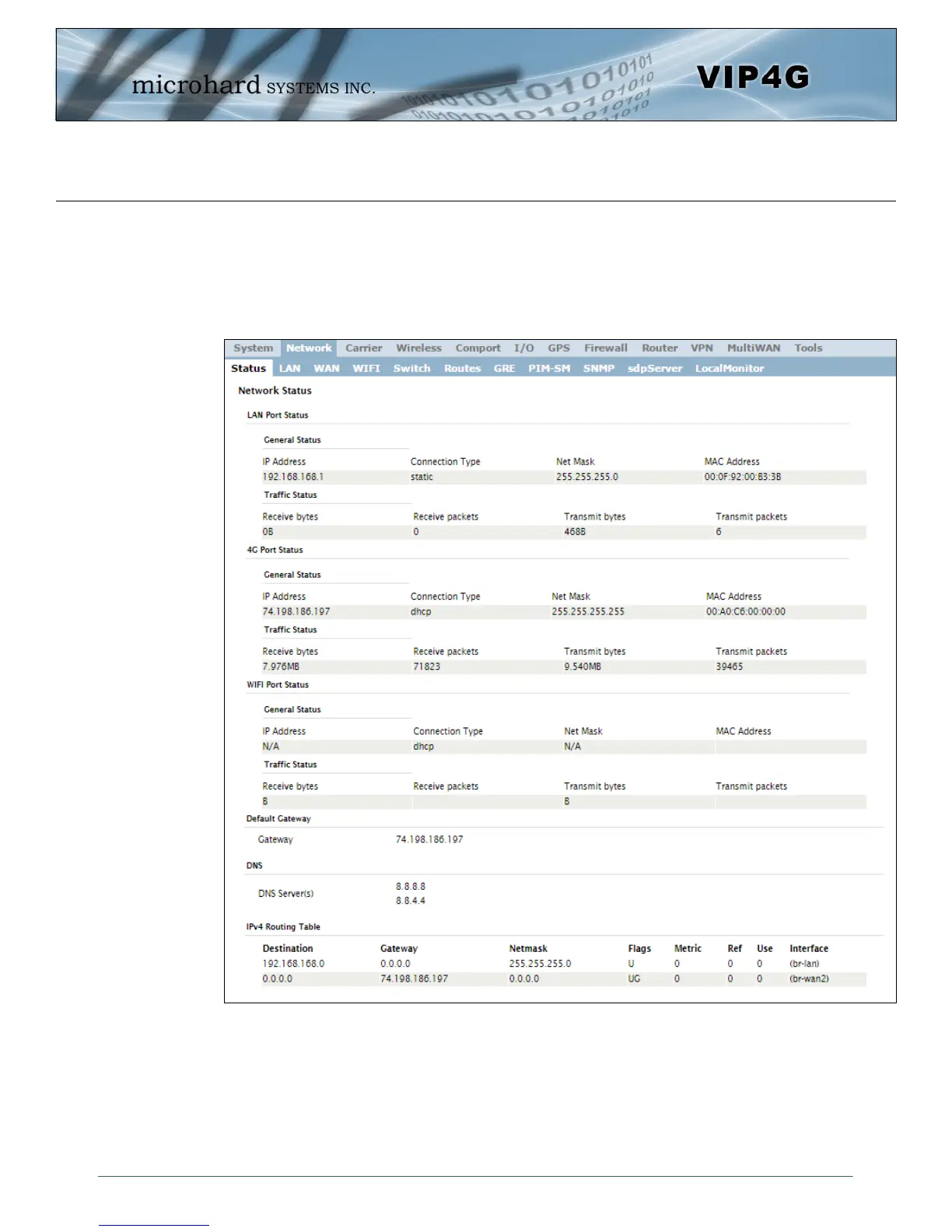 microhard SYSTEMS INC.

VIP4G

System Network Carrier Wireless Comport I/O GPS Firewall Router VPN MultiWAN Tools

Status LAN WAN WIFI Switch Routes GRE PIM-SM SNMP sdpServer LocalMonitor

Network Status

LAN Port Status

General Status

| IP Address | Connection Type | Net Mask | MAC Address |
|---|---|---|---|
| 192.168.168.1 | static | 255.255.255.0 | 00:0F:92:00:B3:3B |

Traffic Status

| Receive bytes | Receive packets | Transmit bytes | Transmit packets |
|---|---|---|---|
| 0B | 0 | 468B | 6 |

4G Port Status

General Status

| IP Address | Connection Type | Net Mask | MAC Address |
|---|---|---|---|
| 74.198.186.197 | dhcp | 255.255.255.255 | 00:A0:C6:00:00:00 |

Traffic Status

| Receive bytes | Receive packets | Transmit bytes | Transmit packets |
|---|---|---|---|
| 7.976MB | 71823 | 9.540MB | 39465 |

WIFI Port Status

General Status

| IP Address | Connection Type | Net Mask | MAC Address |
|---|---|---|---|
| N/A | dhcp | N/A | |

Traffic Status

| Receive bytes | Receive packets | Transmit bytes | Transmit packets |
|---|---|---|---|
| B | | B | |

Default Gateway

Gateway 74.198.186.197

DNS

DNS Server(s) 8.8.8.8
8.8.4.4

IPv4 Routing Table

| Destination | Gateway | Netmask | Flags | Metric | Ref | Use | Interface |
|---|---|---|---|---|---|---|---|
| 192.168.168.0 | 0.0.0.0 | 255.255.255.0 | U | 0 | 0 | 0 | (br-lan) |
| 0.0.0.0 | 74.198.186.197 | 0.0.0.0 | UG | 0 | 0 | 0 | (br-wan2) |